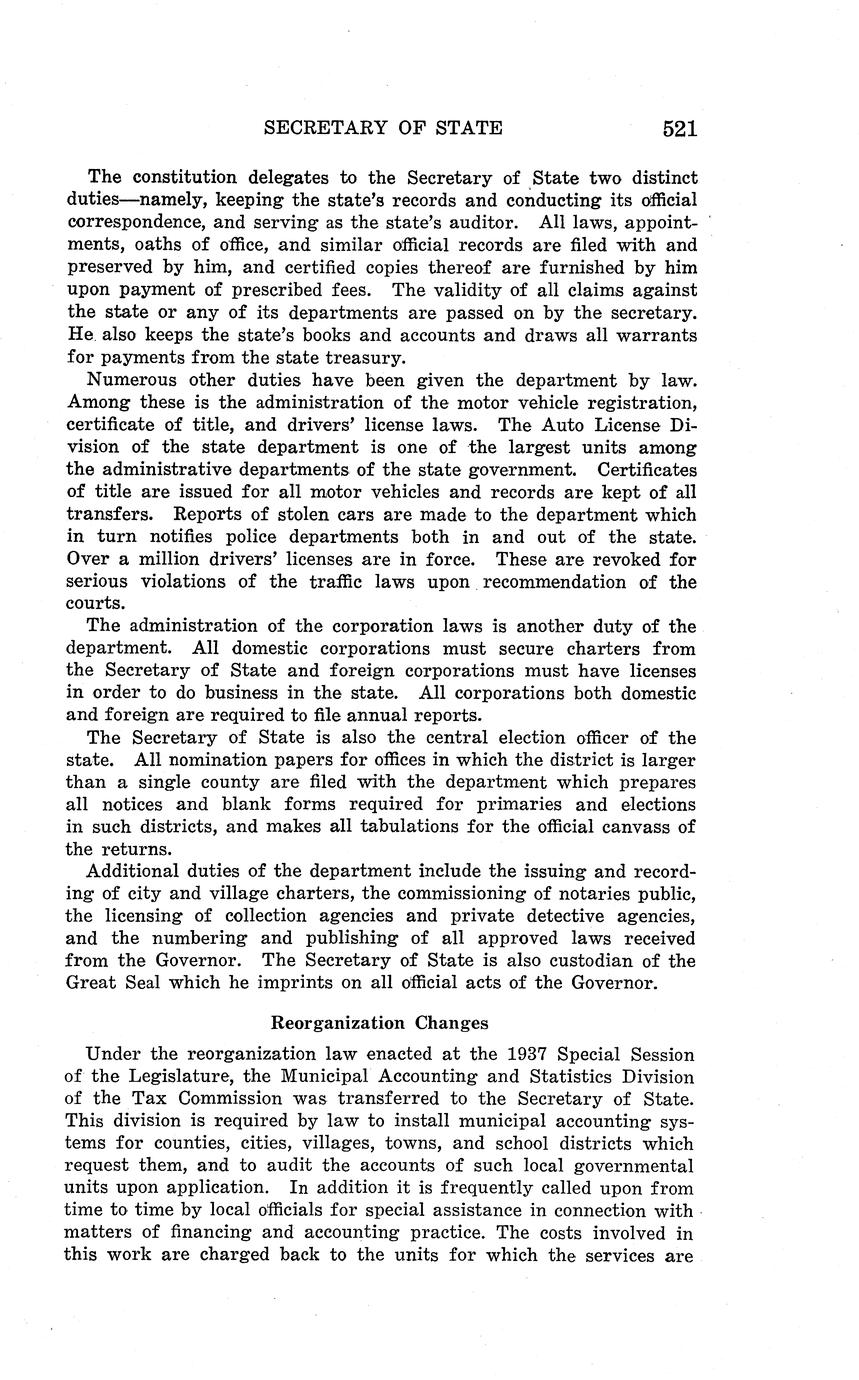 SECRETARY OF STATE 521

The constitution delegates to the Secretary of State two distinct duties—namely, keeping the state's records and conducting its official correspondence, and serving as the state's auditor. All laws, appointments, oaths of office, and similar official records are filed with and preserved by him, and certified copies thereof are furnished by him upon payment of prescribed fees. The validity of all claims against the state or any of its departments are passed on by the secretary. He also keeps the state's books and accounts and draws all warrants for payments from the state treasury.

Numerous other duties have been given the department by law. Among these is the administration of the motor vehicle registration, certificate of title, and drivers' license laws. The Auto License Division of the state department is one of the largest units among the administrative departments of the state government. Certificates of title are issued for all motor vehicles and records are kept of all transfers. Reports of stolen cars are made to the department which in turn notifies police departments both in and out of the state. Over a million drivers' licenses are in force. These are revoked for serious violations of the traffic laws upon recommendation of the courts.

The administration of the corporation laws is another duty of the department. All domestic corporations must secure charters from the Secretary of State and foreign corporations must have licenses in order to do business in the state. All corporations both domestic and foreign are required to file annual reports.

The Secretary of State is also the central election officer of the state. All nomination papers for offices in which the district is larger than a single county are filed with the department which prepares all notices and blank forms required for primaries and elections in such districts, and makes all tabulations for the official canvass of the returns.

Additional duties of the department include the issuing and recording of city and village charters, the commissioning of notaries public, the licensing of collection agencies and private detective agencies, and the numbering and publishing of all approved laws received from the Governor. The Secretary of State is also custodian of the Great Seal which he imprints on all official acts of the Governor.

Reorganization Changes

Under the reorganization law enacted at the 1937 Special Session of the Legislature, the Municipal Accounting and Statistics Division of the Tax Commission was transferred to the Secretary of State. This division is required by law to install municipal accounting systems for counties, cities, villages, towns, and school districts which request them, and to audit the accounts of such local governmental units upon application. In addition it is frequently called upon from time to time by local officials for special assistance in connection with matters of financing and accounting practice. The costs involved in this work are charged back to the units for which the services are